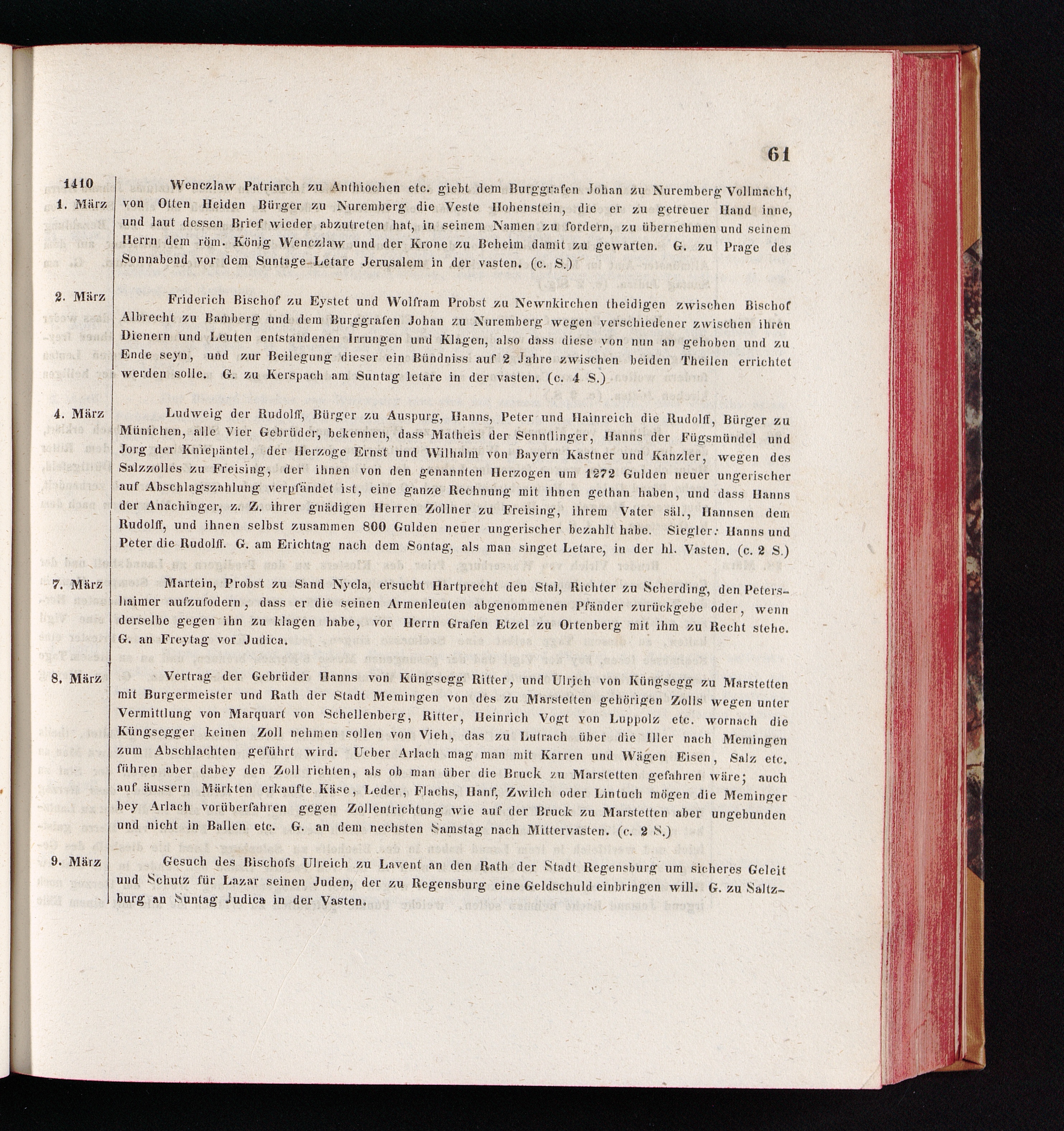 61

1410
1. März

Wenczlaw Patriarch zu Anthiochen etc. giebt dem Burggrafen Johan zu Nuremberg Vollmacht, von Otten Heiden Bürger zu Nuremberg die Veste Hohenstein, die er zu getreuer Hand inne, und laut dessen Brief wieder abzutreten hat, in seinem Namen zu fordern, zu übernehmen und seinem Herrn dem röm. König Wenczlaw und der Krone zu Beheim damit zu gewarten. G. zu Prage des Sonnabend vor dem Suntage Letare Jerusalem in der vasten. (c. S.)

2. März

Friderich Bischof zu Eystet und Wolfram Probst zu Newnkirchen theidigen zwischen Bischof Albrecht zu Bamberg und dem Burggrafen Johan zu Nuremberg wegen verschiedener zwischen ihren Dienern und Leuten entstandenen Irrungen und Klagen, also dass diese von nun an gehoben und zu Ende seyn, und zur Beilegung dieser ein Bündniss auf 2 Jahre zwischen beiden Theilen errichtet werden solle. G. zu Kerspach am Suntag letare in der vasten. (c. 4 S.)

4. März

Ludweig der Rudolff, Bürger zu Auspurg, Hanns, Peter und Hainreich die Rudolff, Bürger zu Münichen, alle Vier Gebrüder, bekennen, dass Matheis der Senntlinger, Hanns der Fügsmündel und Jorg der Kniepäntel, der Herzoge Ernst und Wilhalm von Bayern Kastner und Kanzler, wegen des Salzzolles zu Freising, der ihnen von den genannten Herzogen um 1272 Gulden neuer ungerischer auf Abschlagszahlung verpfändet ist, eine ganze Rechnung mit ihnen gethan haben, und dass Hanns der Anachinger, z. Z. ihrer gnädigen Herren Zollner zu Freising, ihrem Vater säl., Hannsen dem Rudolff, und ihnen selbst zusammen 800 Gulden neuer ungerischer bezahlt habe. Siegler: Hanns und Peter die Rudolff. G. am Erichtag nach dem Sontag, als man singet Letare, in der hl. Vasten. (c. 2 S.)

7. März

Martein, Probst zu Sand Nycla, ersucht Hartprecht den Stal, Richter zu Scherding, den Petershaimer aufzufodern, dass er die seinen Armenleuten abgenommenen Pfänder zurückgebe oder, wenn derselbe gegen ihn zu klagen habe, vor Herrn Grafen Etzel zu Ortenberg mit ihm zu Recht stehe. G. an Freytag vor Judica.

8. März

Vertrag der Gebrüder Hanns von Küngsegg Ritter, und Ulrich von Küngsegg zu Marstetten mit Burgermeister und Rath der Stadt Memingen von des zu Marstetten gehörigen Zolls wegen unter Vermittlung von Marquart von Schellenberg, Ritter, Heinrich Vogt von Luppolz etc. wornach die Küngsegger keinen Zoll nehmen sollen von Vieh, das zu Lutrach über die Iller nach Memingen zum Abschlachten geführt wird. Ueber Arlach mag man mit Karren und Wägen Eisen, Salz etc. führen aber dabey den Zoll richten, als ob man über die Bruck zu Marstetten gefahren wäre; auch auf äussern Märkten erkaufte Käse, Leder, Flachs, Hanf, Zwilch oder Lintuch mögen die Meminger bey Arlach vorüberfahren gegen Zollentrichtung wie auf der Bruck zu Marstetten aber ungebunden und nicht in Ballen etc. G. an dem nechsten Samstag nach Mittervasten. (c. 2 S.)

9. März

Gesuch des Bischofs Ulreich zu Lavent an den Rath der Stadt Regensburg um sicheres Geleit und Schutz für Lazar seinen Juden, der zu Regensburg eine Geldschuld einbringen will. G. zu Saltzburg an Suntag Judica in der Vasten.